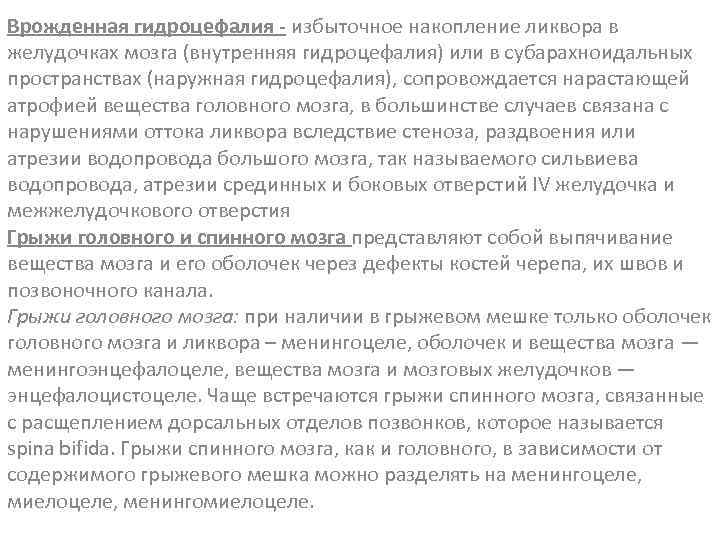 Врожденная гидроцефалия - избыточное накопление ликвора в желудочках мозга (внутренняя гидроцефалия) или в субарахноидальных пространствах (наружная гидроцефалия), сопровождается нарастающей атрофией вещества головного мозга, в большинстве случаев связана с нарушениями оттока ликвора вследствие стеноза, раздвоения или атрезии водопровода большого мозга, так называемого сильвиева водопровода, атрезии срединных и боковых отверстий IV желудочка и межжелудочкового отверстия

Грыжи головного и спинного мозга представляют собой выпячивание вещества мозга и его оболочек через дефекты костей черепа, их швов и позвоночного канала.

Грыжи головного мозга: при наличии в грыжевом мешке только оболочек головного мозга и ликвора – менингоцеле, оболочек и вещества мозга — менингоэнцефалоцеле, вещества мозга и мозговых желудочков — энцефалоцистоцеле. Чаще встречаются грыжи спинного мозга, связанные с расщеплением дорсальных отделов позвонков, которое называется spina bifida. Грыжи спинного мозга, как и головного, в зависимости от содержимого грыжевого мешка можно разделять на менингоцеле, миелоцеле, менингомиелоцеле.